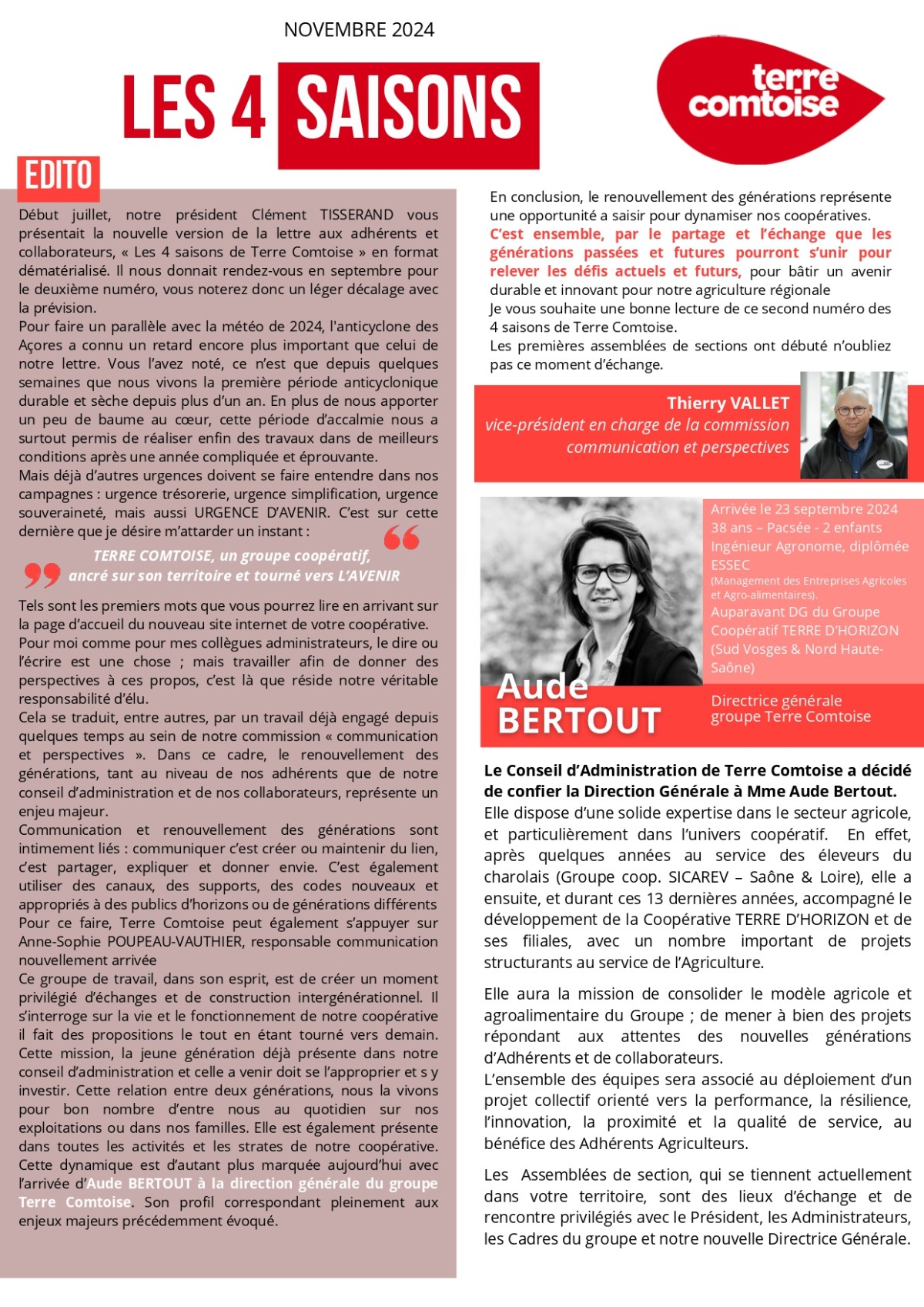 NOVEMBRE 2024

LES 4 SAISONS

terre comtoise

EDITO

Début juillet, notre président Clément TISSERAND vous présentait la nouvelle version de la lettre aux adhérents et collaborateurs, « Les 4 saisons de Terre Comtoise » en format dématérialisé. Il nous donnait rendez-vous en septembre pour le deuxième numéro, vous noterez donc un léger décalage avec la prévision.
Pour faire un parallèle avec la météo de 2024, l'anticyclone des Açores a connu un retard encore plus important que celui de notre lettre. Vous l'avez noté, ce n'est que depuis quelques semaines que nous vivons la première période anticyclonique durable et sèche depuis plus d'un an. En plus de nous apporter un peu de baume au cœur, cette période d'accalmie nous a surtout permis de réaliser enfin des travaux dans de meilleurs conditions après une année compliquée et éprouvante.
Mais déjà d'autres urgences doivent se faire entendre dans nos campagnes : urgence trésorerie, urgence simplification, urgence souveraineté, mais aussi URGENCE D'AVENIR. C'est sur cette dernière que je désire m'attarder un instant :

TERRE COMTOISE, un groupe coopératif, ancré sur son territoire et tourné vers L'AVENIR

Tels sont les premiers mots que vous pourrez lire en arrivant sur la page d'accueil du nouveau site internet de votre coopérative.
Pour moi comme pour mes collègues administrateurs, le dire ou l'écrire est une chose ; mais travailler afin de donner des perspectives à ces propos, c'est là que réside notre véritable responsabilité d'élu.
Cela se traduit, entre autres, par un travail déjà engagé depuis quelques temps au sein de notre commission « communication et perspectives ». Dans ce cadre, le renouvellement des générations, tant au niveau de nos adhérents que de notre conseil d'administration et de nos collaborateurs, représente un enjeu majeur.
Communication et renouvellement des générations sont intimement liés : communiquer c'est créer ou maintenir du lien, c'est partager, expliquer et donner envie. C'est également utiliser des canaux, des supports, des codes nouveaux et appropriés à des publics d'horizons ou de générations différents
Pour ce faire, Terre Comtoise peut également s'appuyer sur Anne-Sophie POUPEAU-VAUTHIER, responsable communication nouvellement arrivée
Ce groupe de travail, dans son esprit, est de créer un moment privilégié d'échanges et de construction intergénérationnel. Il s'interroge sur la vie et le fonctionnement de notre coopérative il fait des propositions le tout en étant tourné vers demain. Cette mission, la jeune génération déjà présente dans notre conseil d'administration et celle a venir doit se l'approprier et s y investir. Cette relation entre deux générations, nous la vivons pour bon nombre d'entre nous au quotidien sur nos exploitations ou dans nos familles. Elle est également présente dans toutes les activités et les strates de notre coopérative. Cette dynamique est d'autant plus marquée aujourd'hui avec l'arrivée d'Aude BERTOUT à la direction générale du groupe Terre Comtoise. Son profil correspondant pleinement aux enjeux majeurs précédemment évoqué.

En conclusion, le renouvellement des générations représente une opportunité a saisir pour dynamiser nos coopératives. C'est ensemble, par le partage et l'échange que les générations passées et futures pourront s'unir pour relever les défis actuels et futurs, pour bâtir un avenir durable et innovant pour notre agriculture régionale
Je vous souhaite une bonne lecture de ce second numéro des 4 saisons de Terre Comtoise.
Les premières assemblées de sections ont débuté n'oubliez pas ce moment d'échange.

Thierry VALLET
vice-président en charge de la commission communication et perspectives

Arrivée le 23 septembre 2024
38 ans – Pacsée - 2 enfants
Ingénieur Agronome, diplômée ESSEC
(Management des Entreprises Agricoles et Agro-alimentaires).
Auparavant DG du Groupe Coopératif TERRE D'HORIZON (Sud Vosges & Nord Haute-Saône)

Aude BERTOUT

Directrice générale groupe Terre Comtoise

Le Conseil d'Administration de Terre Comtoise a décidé de confier la Direction Générale à Mme Aude Bertout.
Elle dispose d'une solide expertise dans le secteur agricole, et particulièrement dans l'univers coopératif. En effet, après quelques années au service des éleveurs du charolais (Groupe coop. SICAREV – Saône & Loire), elle a ensuite, et durant ces 13 dernières années, accompagné le développement de la Coopérative TERRE D'HORIZON et de ses filiales, avec un nombre important de projets structurants au service de l'Agriculture.

Elle aura la mission de consolider le modèle agricole et agroalimentaire du Groupe ; de mener à bien des projets répondant aux attentes des nouvelles générations d'Adhérents et de collaborateurs.
L'ensemble des équipes sera associé au déploiement d'un projet collectif orienté vers la performance, la résilience, l'innovation, la proximité et la qualité de service, au bénéfice des Adhérents Agriculteurs.

Les Assemblées de section, qui se tiennent actuellement dans votre territoire, sont des lieux d'échange et de rencontre privilégiés avec le Président, les Administrateurs, les Cadres du groupe et notre nouvelle Directrice Générale.